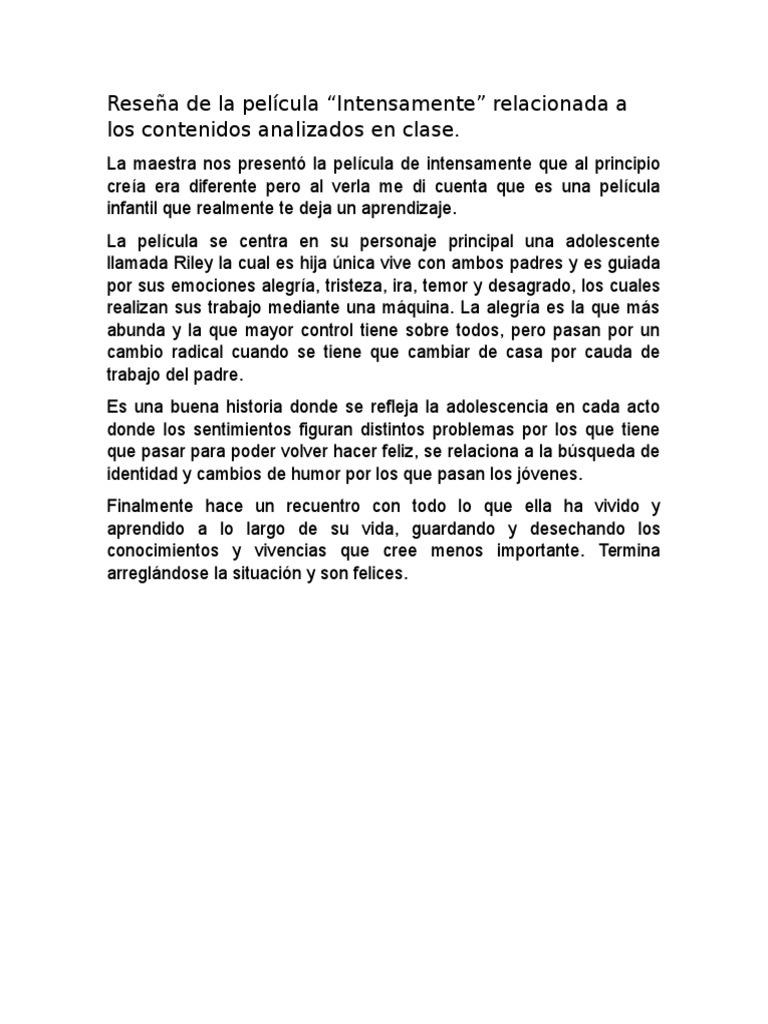 Reseña de la película “Intensamente” relacionada a los contenidos analizados en clase.

La maestra nos presentó la película de intensamente que al principio creía era diferente pero al verla me di cuenta que es una película infantil que realmente te deja un aprendizaje.

La película se centra en su personaje principal una adolescente llamada Riley la cual es hija única vive con ambos padres y es guiada por sus emociones alegría, tristeza, ira, temor y desagrado, los cuales realizan sus trabajo mediante una máquina. La alegría es la que más abunda y la que mayor control tiene sobre todos, pero pasan por un cambio radical cuando se tiene que cambiar de casa por cauda de trabajo del padre.

Es una buena historia donde se refleja la adolescencia en cada acto donde los sentimientos figuran distintos problemas por los que tiene que pasar para poder volver hacer feliz, se relaciona a la búsqueda de identidad y cambios de humor por los que pasan los jóvenes.

Finalmente hace un recuentro con todo lo que ella ha vivido y aprendido a lo largo de su vida, guardando y desechando los conocimientos y vivencias que cree menos importante. Termina arreglándose la situación y son felices.